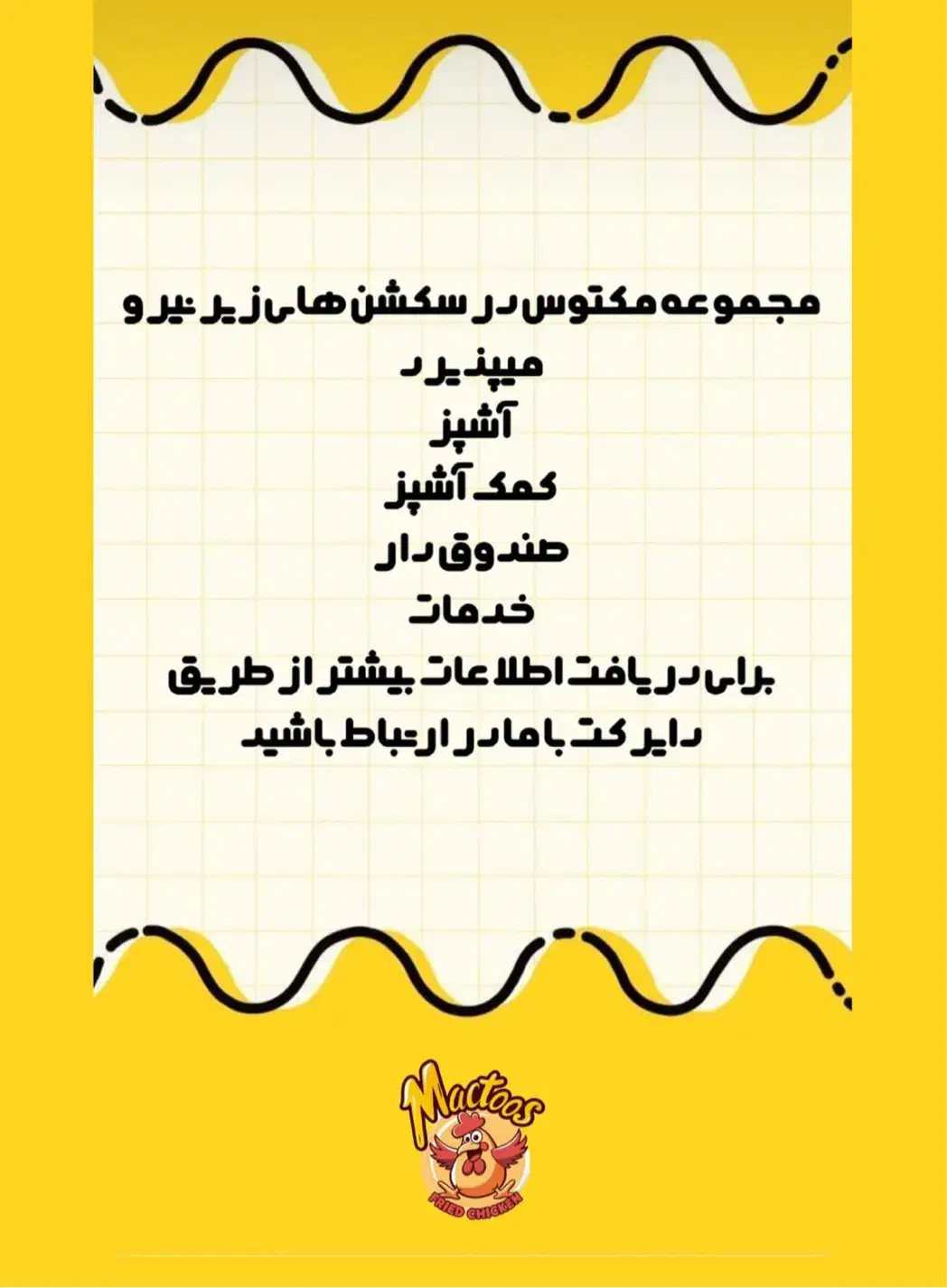 مجموعه مکتوس در سکشن های زیر نیرو

میپذیرد

آشپز

کمک آشپز

صندوق دار

خدمات

برای دریافت اطلاعات بیشتر از طریق دایرکت با ما در ارتباط باشید

Mactoos
FRIED CHICKEN